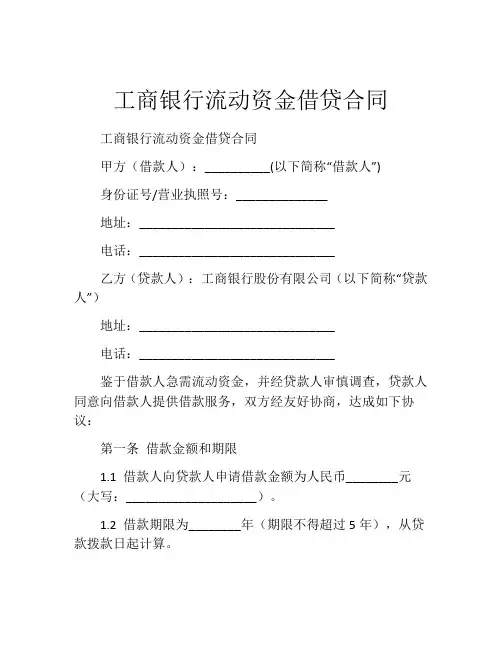 工商银行流动资金借贷合同

工商银行流动资金借贷合同

甲方（借款人）：__________(以下简称“借款人”)

身份证号/营业执照号：______________

地址：______________________________

电话：______________________________

乙方（贷款人）：工商银行股份有限公司（以下简称“贷款人”）

地址：______________________________

电话：______________________________

鉴于借款人急需流动资金，并经贷款人审慎调查，贷款人同意向借款人提供借款服务，双方经友好协商，达成如下协议：

第一条 借款金额和期限

1.1 借款人向贷款人申请借款金额为人民币________元（大写：____________________）。

1.2 借款期限为________年（期限不得超过 5 年），从贷款拨款日起计算。